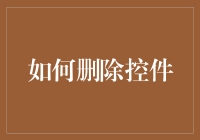 如何删除控件